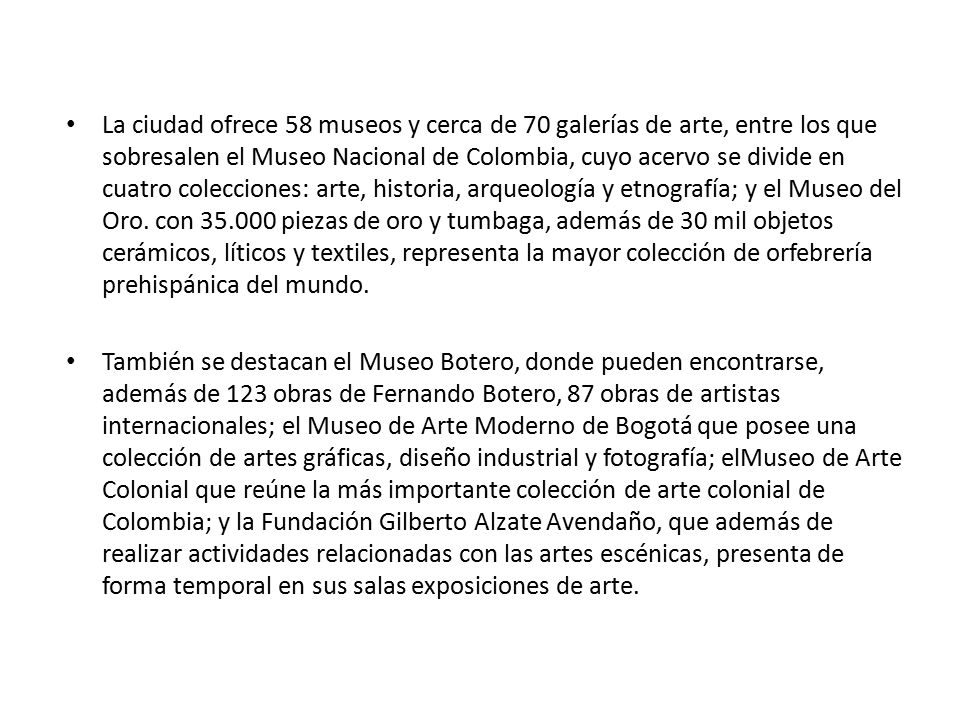 • La ciudad ofrece 58 museos y cerca de 70 galerías de arte, entre los que sobresalen el Museo Nacional de Colombia, cuyo acervo se divide en cuatro colecciones: arte, historia, arqueología y etnografía; y el Museo del Oro. con 35.000 piezas de oro y tumbaga, además de 30 mil objetos cerámicos, líticos y textiles, representa la mayor colección de orfebrería prehispánica del mundo.

• También se destacan el Museo Botero, donde pueden encontrarse, además de 123 obras de Fernando Botero, 87 obras de artistas internacionales; el Museo de Arte Moderno de Bogotá que posee una colección de artes gráficas, diseño industrial y fotografía; elMuseo de Arte Colonial que reúne la más importante colección de arte colonial de Colombia; y la Fundación Gilberto Alzate Avendaño, que además de realizar actividades relacionadas con las artes escénicas, presenta de forma temporal en sus salas exposiciones de arte.